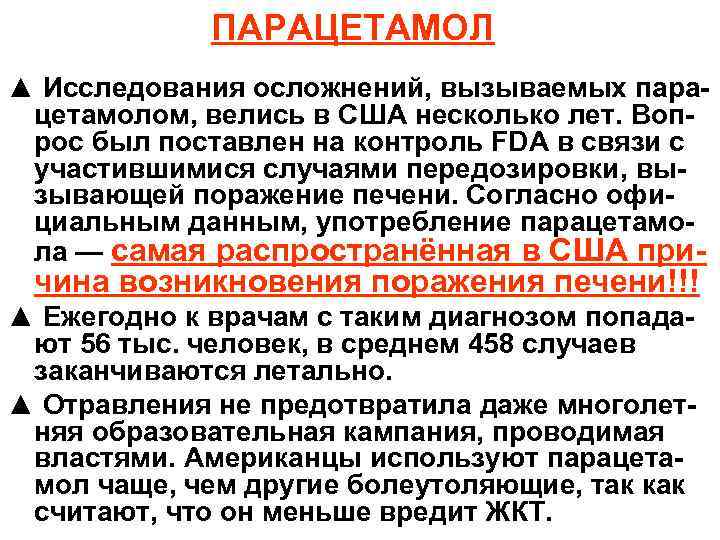 ПАРАЦЕТАМОЛ

▲ Исследования осложнений, вызываемых парацетамолом, велись в США несколько лет. Вопрос был поставлен на контроль FDA в связи с участившимися случаями передозировки, вызывающей поражение печени. Согласно официальным данным, употребление парацетамола — самая распространённая в США причина возникновения поражения печени!!!

▲ Ежегодно к врачам с таким диагнозом попадают 56 тыс. человек, в среднем 458 случаев заканчиваются летально.

▲ Отравления не предотвратила даже многолетняя образовательная кампания, проводимая властями. Американцы используют парацетамол чаще, чем другие болеутоляющие, так как считают, что он меньше вредит ЖКТ.